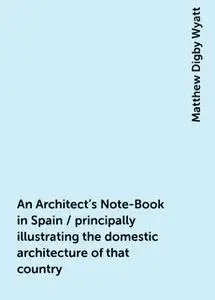 Matthew Digby Wyatt

An Architect's Note-Book in Spain / principally illustrating the domestic architecture of that country